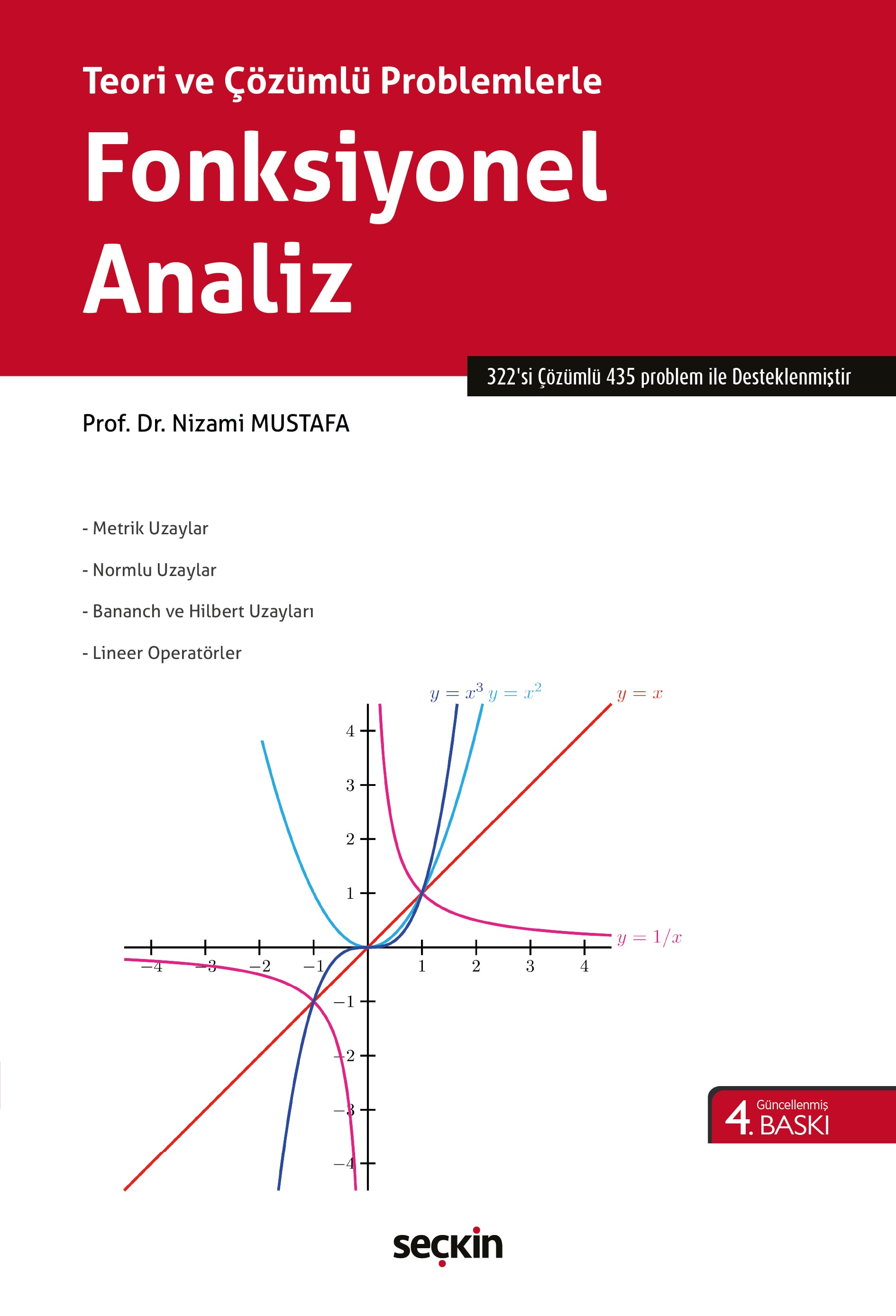 Teori ve Çözümlü Problemlerle

Fonksiyonel Analiz

322'si Çözümlü 435 problem ile Desteklenmiştir

Prof. Dr. Nizami MUSTAFA

- Metrik Uzaylar

- Normlu Uzaylar

- Bananch ve Hilbert Uzayları

- Lineer Operatörler

$y = x^3$ $y = x^2$ $y = x$

4
3
2
1
$y = 1/x$
$-4$ $-3$ $-2$ $-1$ 1 2 3 4
$-1$
$-2$
$-3$
$-4$

4. Güncellenmiş BASKI

seçkin